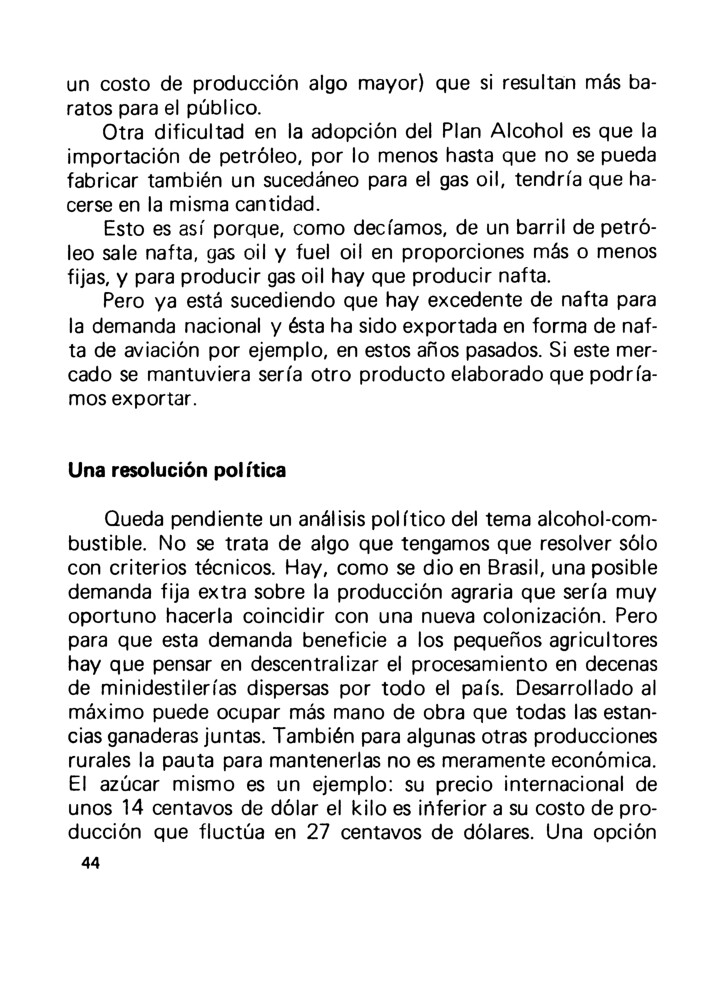 un costo de producción algo mayor) que si resultan más baratos para el público.

Otra dificultad en la adopción del Plan Alcohol es que la importación de petróleo, por lo menos hasta que no se pueda fabricar también un sucedáneo para el gas oil, tendría que hacerse en la misma cantidad.

Esto es así porque, como decíamos, de un barril de petróleo sale nafta, gas oil y fuel oil en proporciones más o menos fijas, y para producir gas oil hay que producir nafta.

Pero ya está sucediendo que hay excedente de nafta para la demanda nacional y ésta ha sido exportada en forma de nafta de aviación por ejemplo, en estos años pasados. Si este mercado se mantuviera sería otro producto elaborado que podríamos exportar.

Una resolución política

Queda pendiente un análisis político del tema alcohol-combustible. No se trata de algo que tengamos que resolver sólo con criterios técnicos. Hay, como se dio en Brasil, una posible demanda fija extra sobre la producción agraria que sería muy oportuno hacerla coincidir con una nueva colonización. Pero para que esta demanda beneficie a los pequeños agricultores hay que pensar en descentralizar el procesamiento en decenas de minidestilerías dispersas por todo el país. Desarrollado al máximo puede ocupar más mano de obra que todas las estancias ganaderas juntas. También para algunas otras producciones rurales la pauta para mantenerlas no es meramente económica. El azúcar mismo es un ejemplo: su precio internacional de unos 14 centavos de dólar el kilo es inferior a su costo de producción que fluctúa en 27 centavos de dólares. Una opción

44